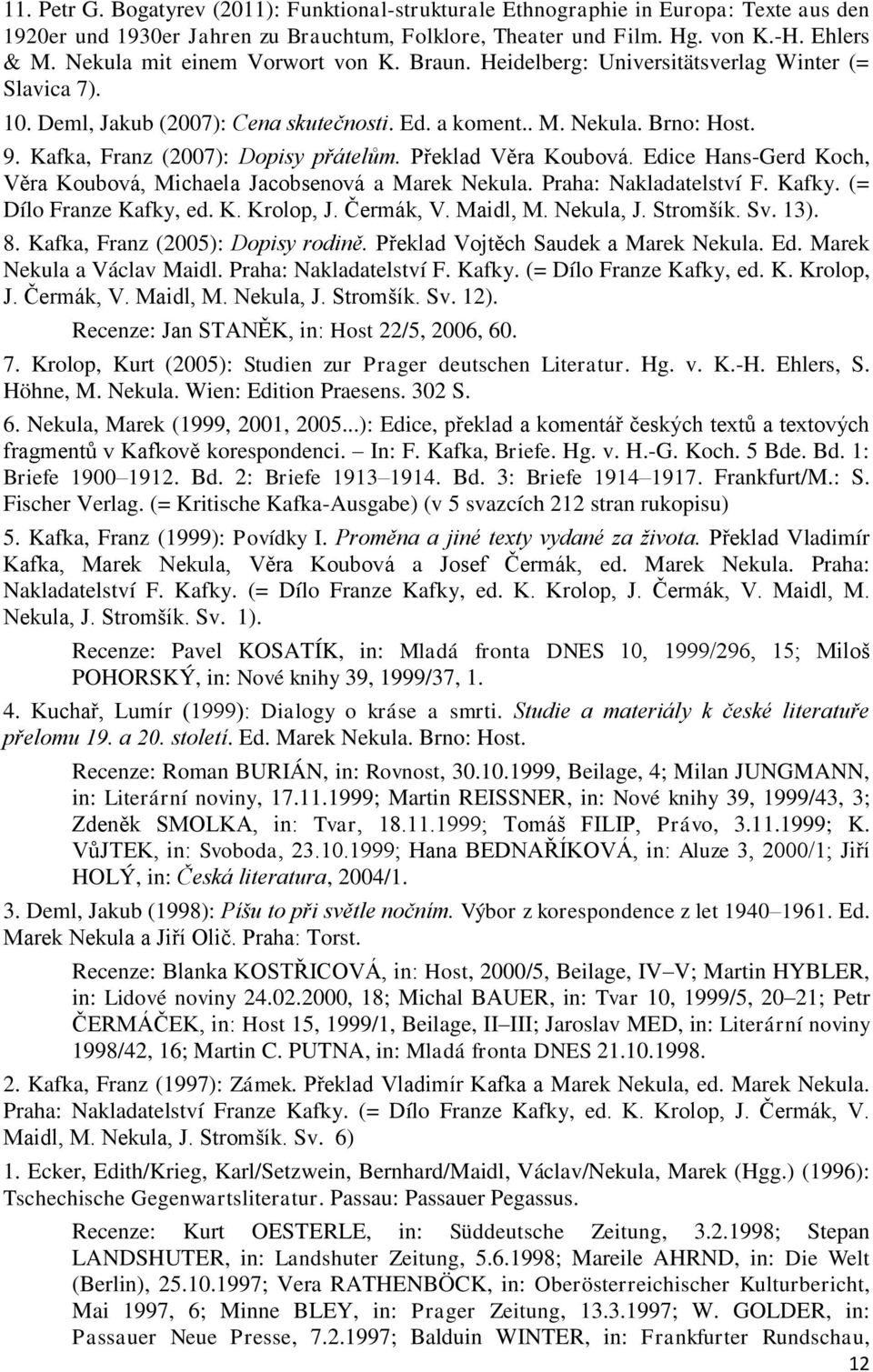 11. Petr G. Bogatyrev (2011): Funktional-strukturale Ethnographie in Europa: Texte aus den 1920er und 1930er Jahren zu Brauchtum, Folklore, Theater und Film. Hg. von K.-H. Ehlers & M. Nekula mit einem Vorwort von K. Braun. Heidelberg: Universitätsverlag Winter (= Slavica 7).

10. Deml, Jakub (2007): Cena skutečnosti. Ed. a koment.. M. Nekula. Brno: Host.

9. Kafka, Franz (2007): Dopisy přátelům. Překlad Věra Koubová. Edice Hans-Gerd Koch, Věra Koubová, Michaela Jacobsenová a Marek Nekula. Praha: Nakladatelství F. Kafky. (= Dílo Franze Kafky, ed. K. Krolop, J. Čermák, V. Maidl, M. Nekula, J. Stromšík. Sv. 13).

8. Kafka, Franz (2005): Dopisy rodině. Překlad Vojtěch Saudek a Marek Nekula. Ed. Marek Nekula a Václav Maidl. Praha: Nakladatelství F. Kafky. (= Dílo Franze Kafky, ed. K. Krolop, J. Čermák, V. Maidl, M. Nekula, J. Stromšík. Sv. 12).

Recenze: Jan STANĚK, in: Host 22/5, 2006, 60.

7. Krolop, Kurt (2005): Studien zur Prager deutschen Literatur. Hg. v. K.-H. Ehlers, S. Höhne, M. Nekula. Wien: Edition Praesens. 302 S.

6. Nekula, Marek (1999, 2001, 2005...): Edice, překlad a komentář českých textů a textových fragmentů v Kafkově korespondenci. – In: F. Kafka, Briefe. Hg. v. H.-G. Koch. 5 Bde. Bd. 1: Briefe 1900–1912. Bd. 2: Briefe 1913–1914. Bd. 3: Briefe 1914–1917. Frankfurt/M.: S. Fischer Verlag. (= Kritische Kafka-Ausgabe) (v 5 svazcích 212 stran rukopisu)

5. Kafka, Franz (1999): Povídky I. Proměna a jiné texty vydané za života. Překlad Vladimír Kafka, Marek Nekula, Věra Koubová a Josef Čermák, ed. Marek Nekula. Praha: Nakladatelství F. Kafky. (= Dílo Franze Kafky, ed. K. Krolop, J. Čermák, V. Maidl, M. Nekula, J. Stromšík. Sv. 1).

Recenze: Pavel KOSATÍK, in: Mladá fronta DNES 10, 1999/296, 15; Miloš POHORSKÝ, in: Nové knihy 39, 1999/37, 1.

4. Kuchař, Lumír (1999): Dialogy o kráse a smrti. Studie a materiály k české literatuře přelomu 19. a 20. století. Ed. Marek Nekula. Brno: Host.

Recenze: Roman BURIÁN, in: Rovnost, 30.10.1999, Beilage, 4; Milan JUNGMANN, in: Literární noviny, 17.11.1999; Martin REISSNER, in: Nové knihy 39, 1999/43, 3; Zdeněk SMOLKA, in: Tvar, 18.11.1999; Tomáš FILIP, Právo, 3.11.1999; K. VůJTEK, in: Svoboda, 23.10.1999; Hana BEDNAŘÍKOVÁ, in: Aluze 3, 2000/1; Jiří HOLÝ, in: Česká literatura, 2004/1.

3. Deml, Jakub (1998): Píšu to při světle nočním. Výbor z korespondence z let 1940–1961. Ed. Marek Nekula a Jiří Olič. Praha: Torst.

Recenze: Blanka KOSTŘICOVÁ, in: Host, 2000/5, Beilage, IV–V; Martin HYBLER, in: Lidové noviny 24.02.2000, 18; Michal BAUER, in: Tvar 10, 1999/5, 20–21; Petr ČERMÁČEK, in: Host 15, 1999/1, Beilage, II–III; Jaroslav MED, in: Literární noviny 1998/42, 16; Martin C. PUTNA, in: Mladá fronta DNES 21.10.1998.

2. Kafka, Franz (1997): Zámek. Překlad Vladimír Kafka a Marek Nekula, ed. Marek Nekula. Praha: Nakladatelství Franze Kafky. (= Dílo Franze Kafky, ed. K. Krolop, J. Čermák, V. Maidl, M. Nekula, J. Stromšík. Sv. 6)

1. Ecker, Edith/Krieg, Karl/Setzwein, Bernhard/Maidl, Václav/Nekula, Marek (Hgg.) (1996): Tschechische Gegenwartsliteratur. Passau: Passauer Pegassus.

Recenze: Kurt OESTERLE, in: Süddeutsche Zeitung, 3.2.1998; Stepan LANDSHUTER, in: Landshuter Zeitung, 5.6.1998; Mareile AHRND, in: Die Welt (Berlin), 25.10.1997; Vera RATHENBÖCK, in: Oberösterreichischer Kulturbericht, Mai 1997, 6; Minne BLEY, in: Prager Zeitung, 13.3.1997; W. GOLDER, in: Passauer Neue Presse, 7.2.1997; Balduin WINTER, in: Frankfurter Rundschau,

12